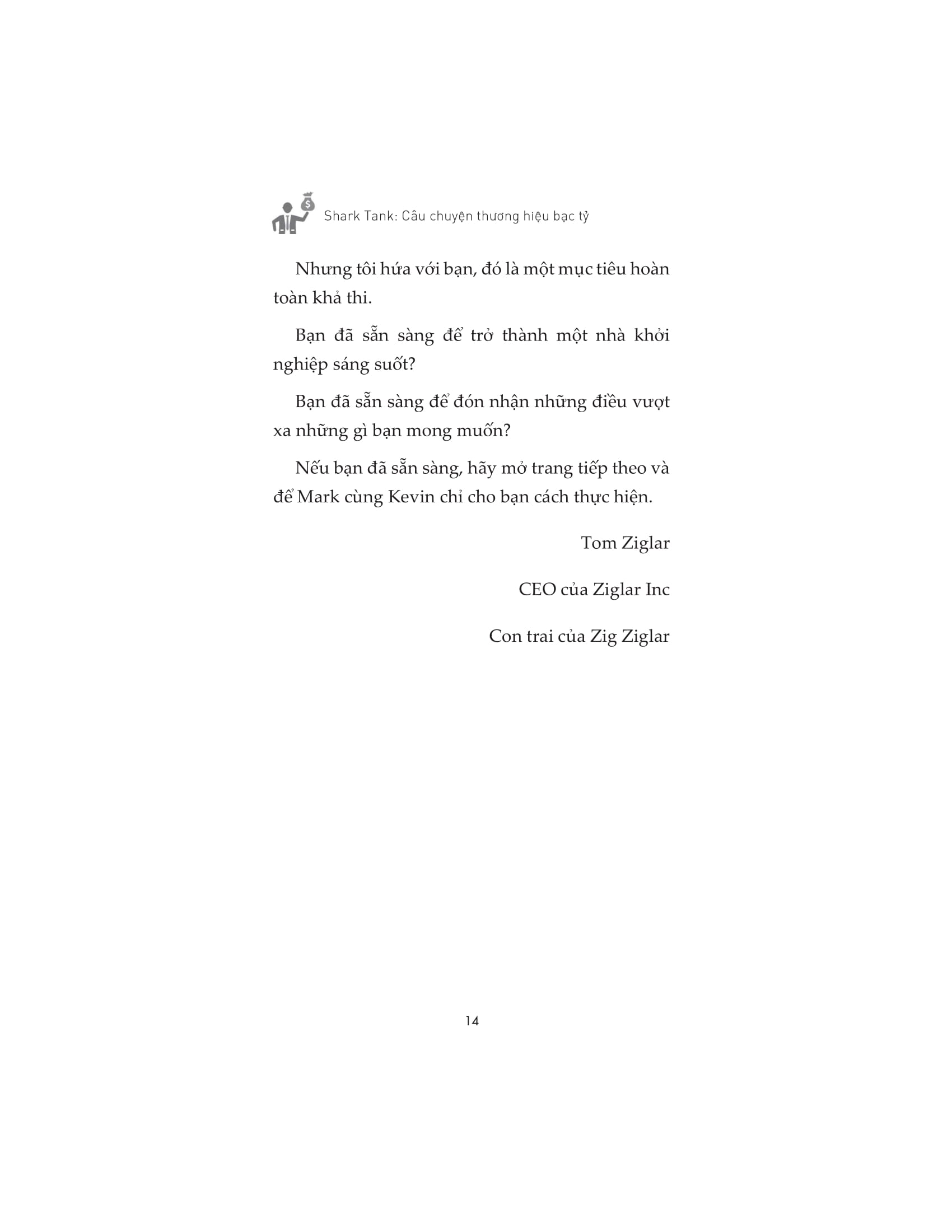 Shark Tank: Câu chuyện thương hiệu bạc tỷ

Nhưng tôi hứa với bạn, đó là một mục tiêu hoàn toàn khả thi.

Bạn đã sẵn sàng để trở thành một nhà khởi nghiệp sáng suốt?

Bạn đã sẵn sàng để đón nhận những điều vượt xa những gì bạn mong muốn?

Nếu bạn đã sẵn sàng, hãy mở trang tiếp theo và để Mark cùng Kevin chỉ cho bạn cách thực hiện.

Tom Ziglar

CEO của Ziglar Inc

Con trai của Zig Ziglar

14